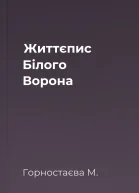 Життєпис Білого Ворона

Горностаєва М.